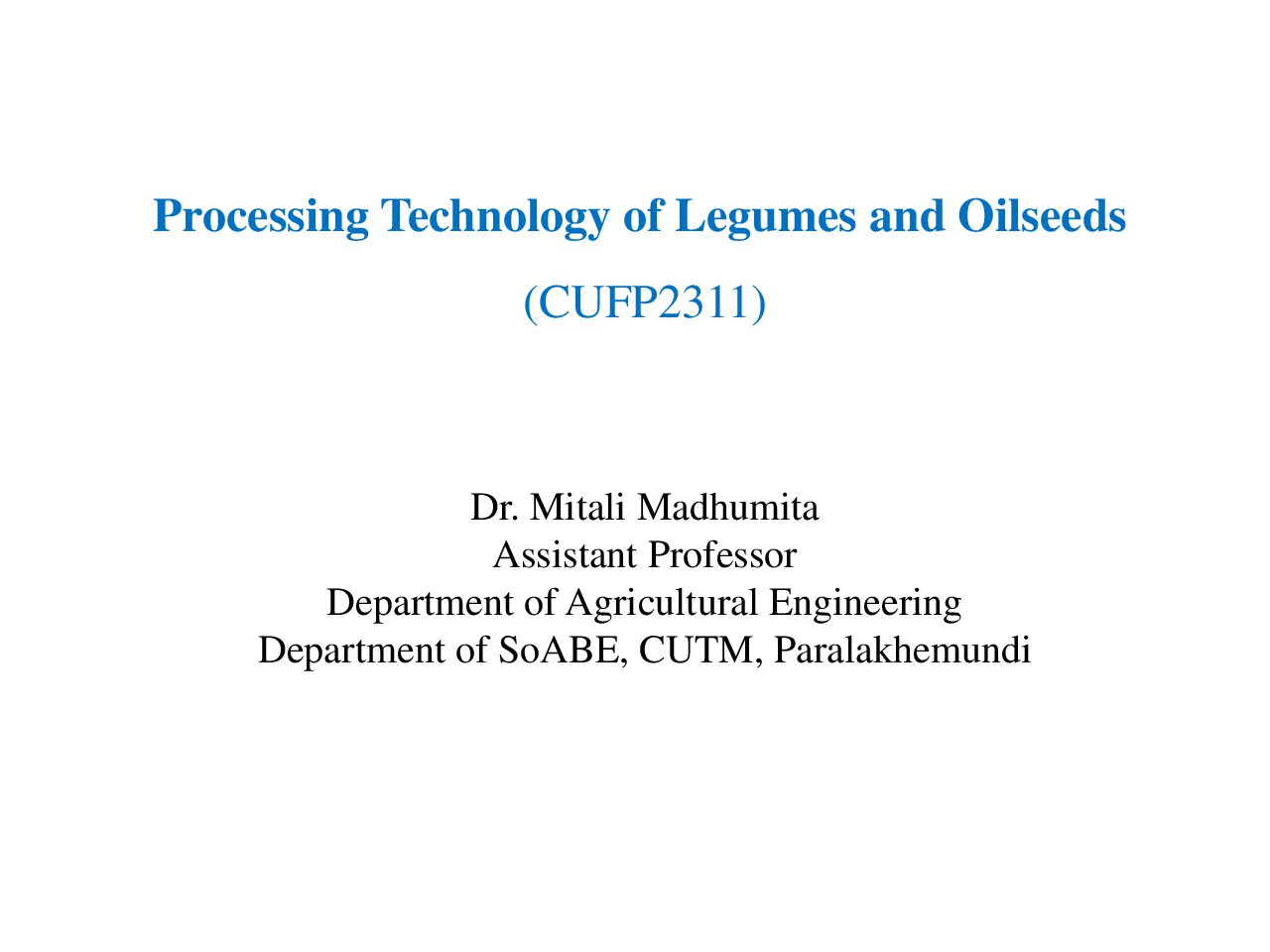 Processing Technology of Legumes and Oilseeds

(CUFP2311)

Dr. Mitali Madhumita
Assistant Professor
Department of Agricultural Engineering
Department of SoABE, CUTM, Paralakhemundi